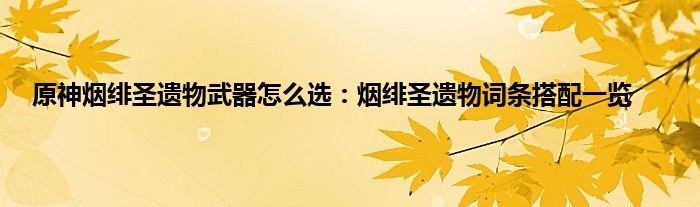 原神烟绯圣遗物武器怎么选：烟绯圣遗物词条搭配一览